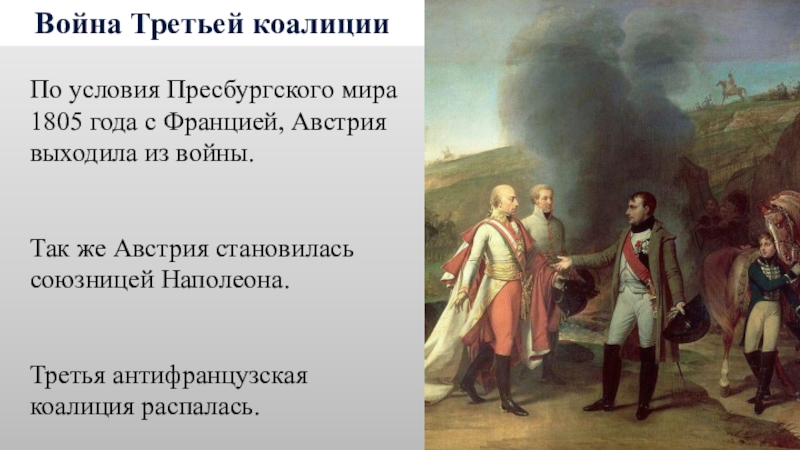 Война Третьей коалиции

По условия Пресбургского мира 1805 года с Францией, Австрия выходила из войны.

Так же Австрия становилась союзницей Наполеона.

Третья антифранцузская коалиция распалась.